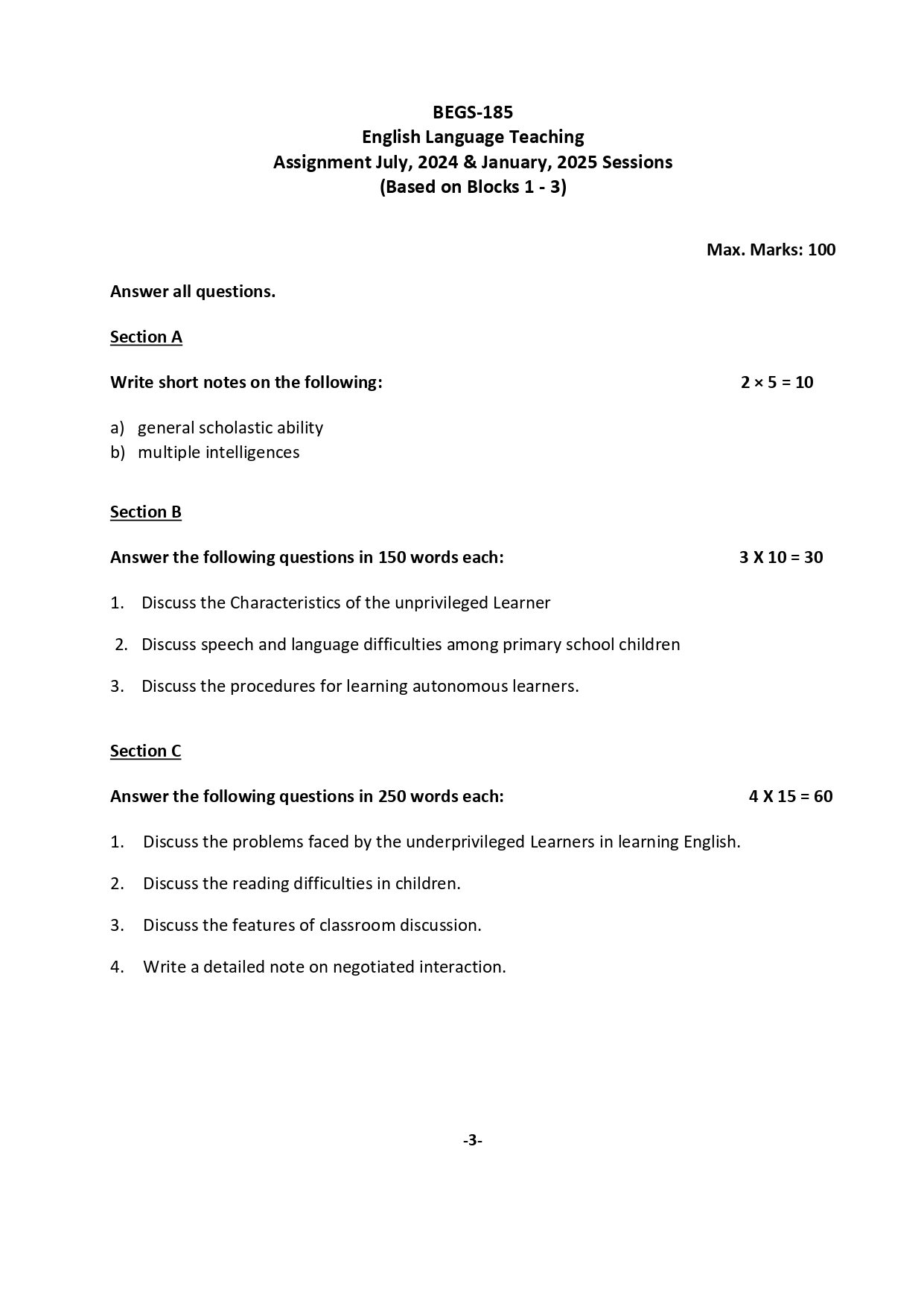 BEGS-185
English Language Teaching
Assignment July, 2024 & January, 2025 Sessions
(Based on Blocks 1 - 3)

Max. Marks: 100

Answer all questions.

Section A

Write short notes on the following: $2 \times 5 = 10$

a) general scholastic ability
b) multiple intelligences

Section B

Answer the following questions in 150 words each: 3 X 10 = 30

1. Discuss the Characteristics of the unprivileged Learner

2. Discuss speech and language difficulties among primary school children

3. Discuss the procedures for learning autonomous learners.

Section C

Answer the following questions in 250 words each: 4 X 15 = 60

1. Discuss the problems faced by the underprivileged Learners in learning English.

2. Discuss the reading difficulties in children.

3. Discuss the features of classroom discussion.

4. Write a detailed note on negotiated interaction.

-3-